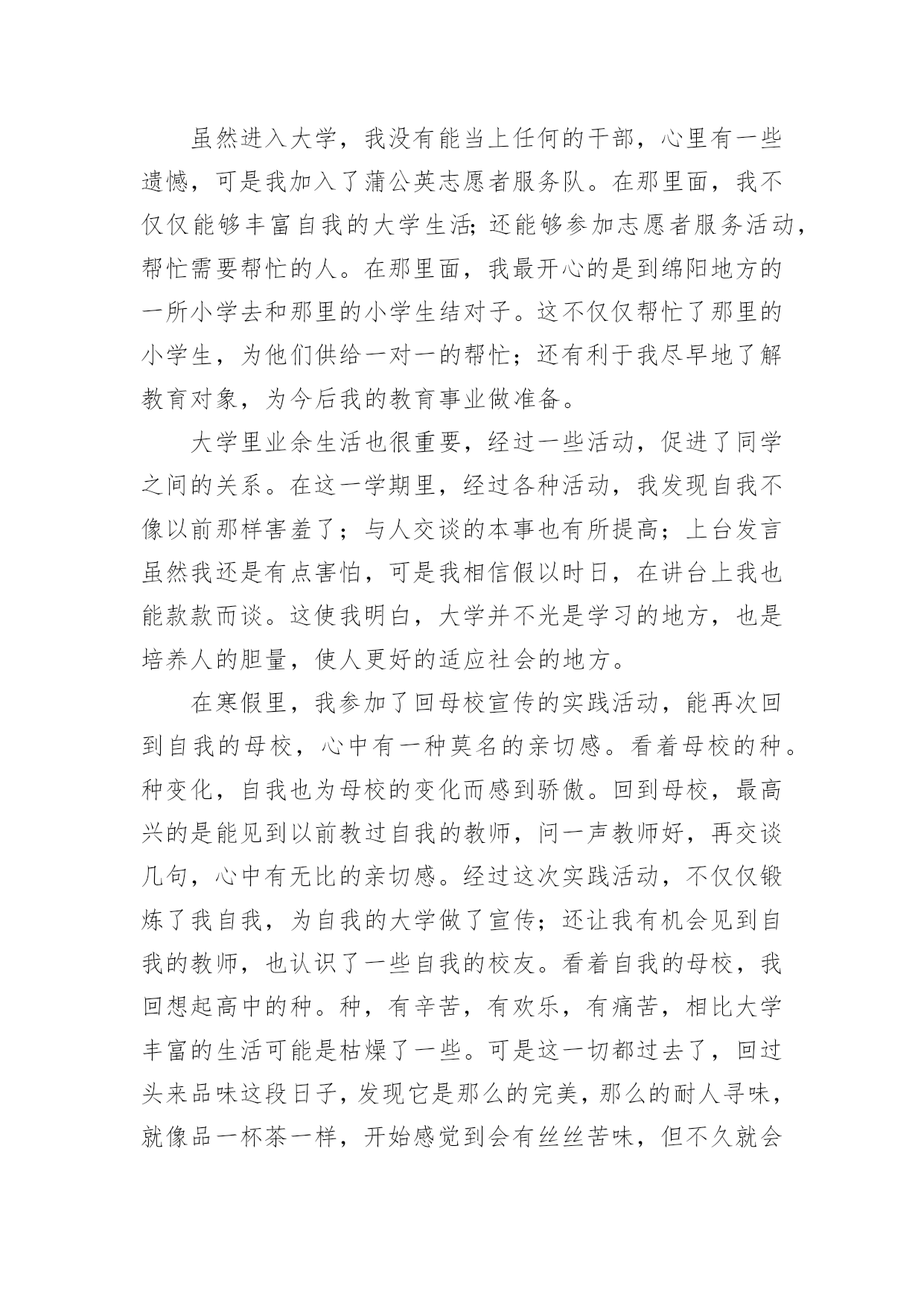 虽然进入大学，我没有能当上任何的干部，心里有一些遗憾，可是我加入了蒲公英志愿者服务队。在那里面，我不仅仅能够丰富自我的大学生活;还能够参加志愿者服务活动，帮忙需要帮忙的人。在那里面，我最开心的是到绵阳地方的一所小学去和那里的小学生结对子。这不仅仅帮忙了那里的小学生，为他们供给一对一的帮忙；还有利于我尽早地了解教育对象，为今后我的教育事业做准备。

大学里业余生活也很重要，经过一些活动，促进了同学之间的关系。在这一学期里，经过各种活动，我发现自我不像以前那样害羞了；与人交谈的本事也有所提高；上台发言虽然我还是有点害怕，可是我相信假以时日，在讲台上我也能款款而谈。这使我明白，大学并不光是学习的地方，也是培养人的胆量，使人更好的适应社会的地方。

在寒假里，我参加了回母校宣传的实践活动，能再次回到自我的母校，心中有一种莫名的亲切感。看着母校的种。种变化，自我也为母校的变化而感到骄傲。回到母校，最高兴的是能见到以前教过自我的教师，问一声教师好，再交谈几句，心中有无比的亲切感。经过这次实践活动，不仅仅锻炼了我自我，为自我的大学做了宣传；还让我有机会见到自我的教师，也认识了一些自我的校友。看着自我的母校，我回想起高中的种。种，有辛苦，有欢乐，有痛苦，相比大学丰富的生活可能是枯燥了一些。可是这一切都过去了，回过头来品味这段日子，发现它是那么的完美，那么的耐人寻味，就像品一杯茶一样，开始感觉到会有丝丝苦味，但不久就会